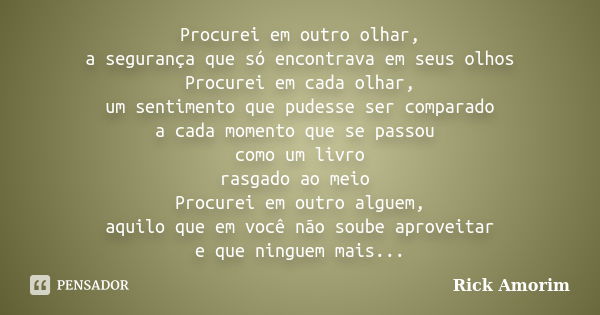 Procurei em outro olhar,
a segurança que só encontrava em seus olhos
Procurei em cada olhar,
um sentimento que pudesse ser comparado
a cada momento que se passou
como um livro
rasgado ao meio
Procurei em outro alguem,
aquilo que em você não soube aproveitar
e que ninguem mais...

PENSADOR

Rick Amorim